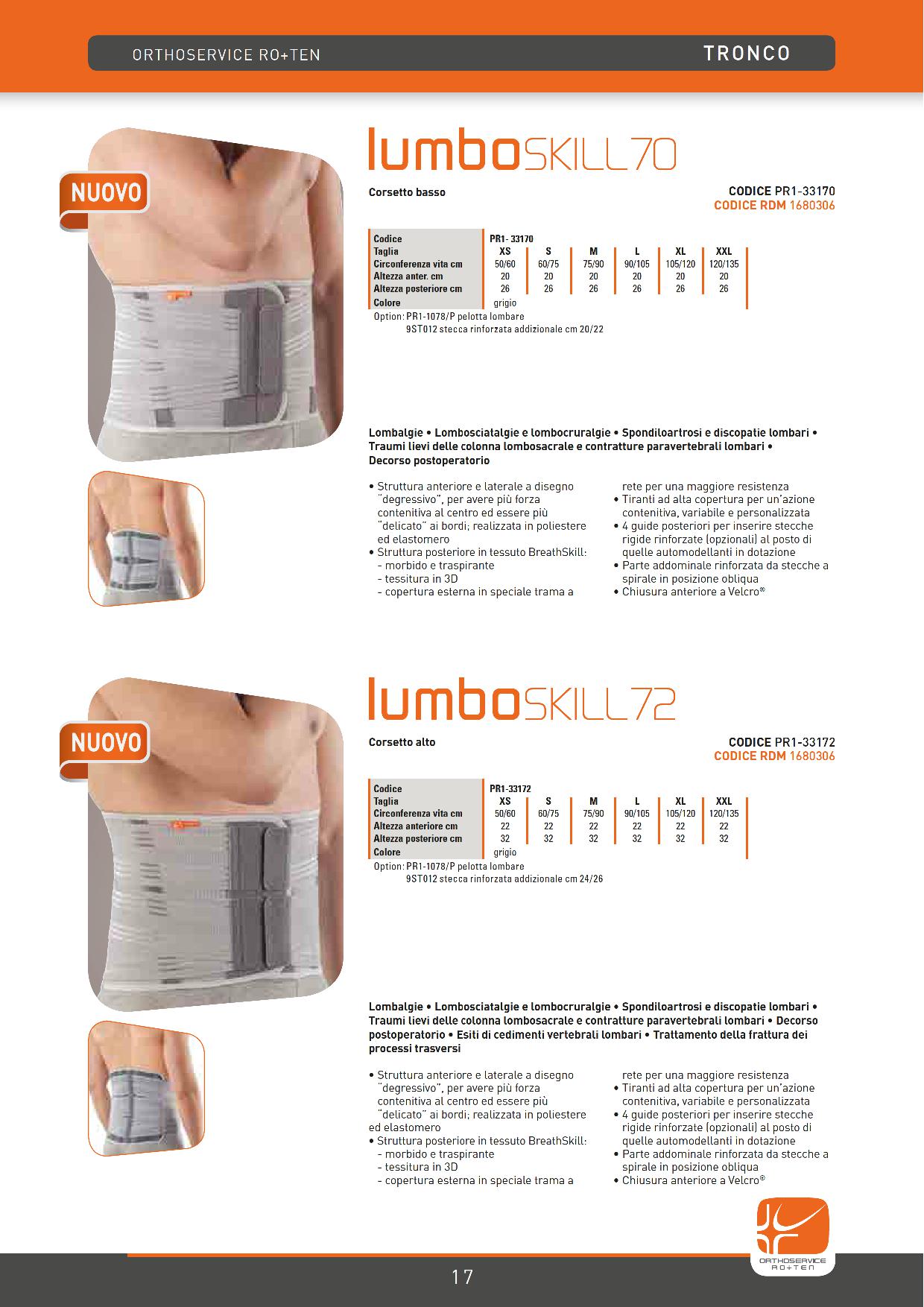 ORTHOSERVICE RO+TEN

TRONCO

NUOVO

lumboSKILL70

Corsetto basso

CODICE PR1-33170
CODICE RDM 1680306

| Codice | PR1- 33170 | | | | | |
|---|---|---|---|---|---|---|
| Taglia | XS | S | M | L | XL | XXL |
| Circonferenza vita cm | 50/60 | 60/75 | 75/90 | 90/105 | 105/120 | 120/135 |
| Altezza anter. cm | 20 | 20 | 20 | 20 | 20 | 20 |
| Altezza posteriore cm | 26 | 26 | 26 | 26 | 26 | 26 |
| Colore | grigio | | | | | |

Option: PR1-1078/P pelotta lombare
9ST012 stecca rinforzata addizionale cm 20/22

Lombalgie • Lombosciatalgie e lombocruralgie • Spondiloartrosi e discopatie lombari • Traumi lievi delle colonna lombosacrale e contratture paravertebrali lombari • Decorso postoperatorio

• Struttura anteriore e laterale a disegno "degressivo", per avere più forza contenitiva al centro ed essere più "delicato" ai bordi; realizzata in poliestere ed elastomero
• Struttura posteriore in tessuto BreathSkill:
- morbido e traspirante
- tessitura in 3D
- copertura esterna in speciale trama a rete per una maggiore resistenza
• Tiranti ad alta copertura per un'azione contenitiva, variabile e personalizzata
• 4 guide posteriori per inserire stecche rigide rinforzate (opzionali) al posto di quelle automodellanti in dotazione
• Parte addominale rinforzata da stecche a spirale in posizione obliqua
• Chiusura anteriore a Velcro®

NUOVO

lumboSKILL72

Corsetto alto

CODICE PR1-33172
CODICE RDM 1680306

| Codice | PR1-33172 | | | | | |
|---|---|---|---|---|---|---|
| Taglia | XS | S | M | L | XL | XXL |
| Circonferenza vita cm | 50/60 | 60/75 | 75/90 | 90/105 | 105/120 | 120/135 |
| Altezza anteriore cm | 22 | 22 | 22 | 22 | 22 | 22 |
| Altezza posteriore cm | 32 | 32 | 32 | 32 | 32 | 32 |
| Colore | grigio | | | | | |

Option: PR1-1078/P pelotta lombare
9ST012 stecca rinforzata addizionale cm 24/26

Lombalgie • Lombosciatalgie e lombocruralgie • Spondiloartrosi e discopatie lombari • Traumi lievi delle colonna lombosacrale e contratture paravertebrali lombari • Decorso postoperatorio • Esiti di cedimenti vertebrali lombari • Trattamento della frattura dei processi trasversi

• Struttura anteriore e laterale a disegno "degressivo", per avere più forza contenitiva al centro ed essere più "delicato" ai bordi; realizzata in poliestere ed elastomero
• Struttura posteriore in tessuto BreathSkill:
- morbido e traspirante
- tessitura in 3D
- copertura esterna in speciale trama a rete per una maggiore resistenza
• Tiranti ad alta copertura per un'azione contenitiva, variabile e personalizzata
• 4 guide posteriori per inserire stecche rigide rinforzate (opzionali) al posto di quelle automodellanti in dotazione
• Parte addominale rinforzata da stecche a spirale in posizione obliqua
• Chiusura anteriore a Velcro®

ORTHOSERVICE RO+TEN

17